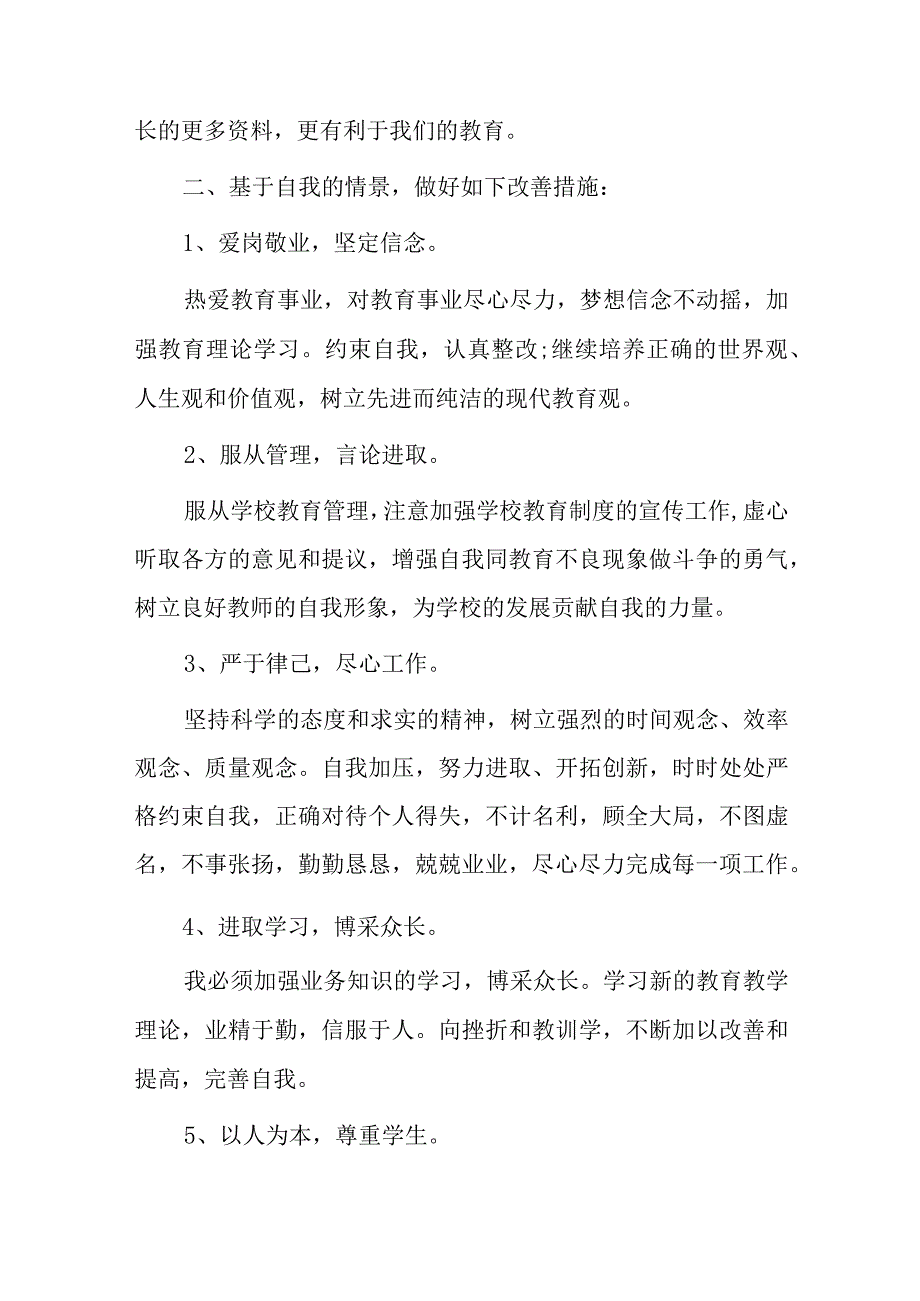 长的更多资料，更有利于我们的教育。

二、基于自我的情景，做好如下改善措施：

1、爱岗敬业，坚定信念。

热爱教育事业，对教育事业尽心尽力，梦想信念不动摇，加强教育理论学习。约束自我，认真整改;继续培养正确的世界观、人生观和价值观，树立先进而纯洁的现代教育观。

2、服从管理，言论进取。

服从学校教育管理，注意加强学校教育制度的宣传工作，虚心听取各方的意见和提议，增强自我同教育不良现象做斗争的勇气，树立良好教师的自我形象，为学校的发展贡献自我的力量。

3、严于律己，尽心工作。

坚持科学的态度和求实的精神，树立强烈的时间观念、效率观念、质量观念。自我加压，努力进取、开拓创新，时时处处严格约束自我，正确对待个人得失，不计名利，顾全大局，不图虚名，不事张扬，勤勤恳恳，兢兢业业，尽心尽力完成每一项工作。

4、进取学习，博采众长。

我必须加强业务知识的学习，博采众长。学习新的教育教学理论，业精于勤，信服于人。向挫折和教训学，不断加以改善和提高，完善自我。

5、以人为本，尊重学生。